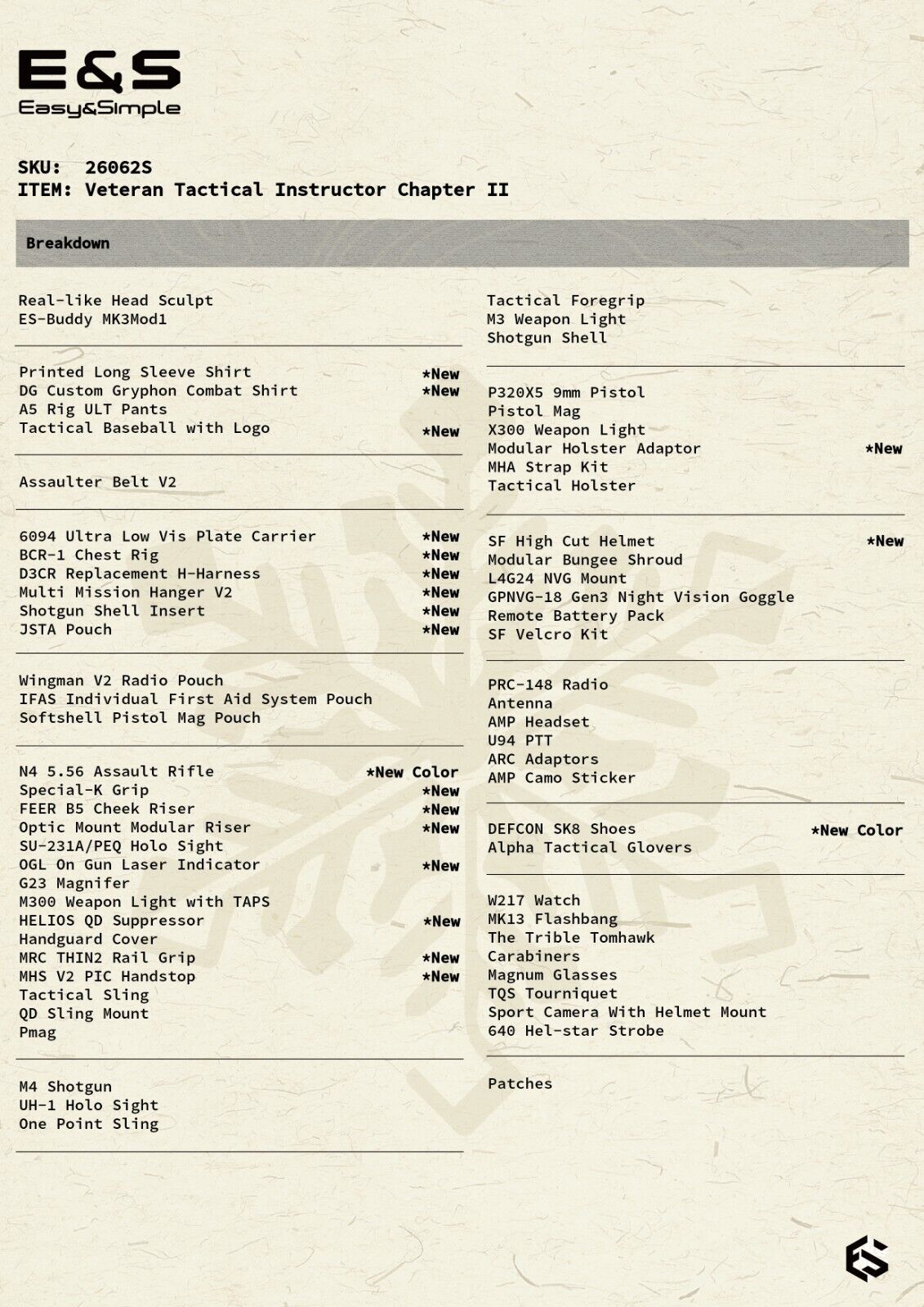 E&S
Easy&Simple

SKU: 26062S
ITEM: Veteran Tactical Instructor Chapter II

Breakdown

Real-like Head Sculpt
ES-Buddy MK3Mod1

Printed Long Sleeve Shirt *New
DG Custom Gryphon Combat Shirt *New
A5 Rig ULT Pants
Tactical Baseball with Logo *New

Assaulter Belt V2

6094 Ultra Low Vis Plate Carrier *New
BCR-1 Chest Rig *New
D3CR Replacement H-Harness *New
Multi Mission Hanger V2 *New
Shotgun Shell Insert *New
JSTA Pouch *New

Wingman V2 Radio Pouch
IFAS Individual First Aid System Pouch
Softshell Pistol Mag Pouch

N4 5.56 Assault Rifle *New Color
Special-K Grip *New
FEER B5 Cheek Riser *New
Optic Mount Modular Riser *New
SU-231A/PEQ Holo Sight
OGL On Gun Laser Indicator *New
G23 Magnifer
M300 Weapon Light with TAPS
HELIOS QD Suppressor *New
Handguard Cover
MRC THIN2 Rail Grip *New
MHS V2 PIC Handstop *New
Tactical Sling
QD Sling Mount
Pmag

M4 Shotgun
UH-1 Holo Sight
One Point Sling

Tactical Foregrip
M3 Weapon Light
Shotgun Shell

P320X5 9mm Pistol
Pistol Mag
X300 Weapon Light
Modular Holster Adaptor *New
MHA Strap Kit
Tactical Holster

SF High Cut Helmet *New
Modular Bungee Shroud
L4G24 NVG Mount
GPNVG-18 Gen3 Night Vision Goggle
Remote Battery Pack
SF Velcro Kit

PRC-148 Radio
Antenna
AMP Headset
U94 PTT
ARC Adaptors
AMP Camo Sticker

DEFCON SK8 Shoes *New Color
Alpha Tactical Glovers

W217 Watch
MK13 Flashbang
The Trible Tomhawk
Carabiners
Magnum Glasses
TQS Tourniquet
Sport Camera With Helmet Mount
640 Hel-star Strobe

Patches